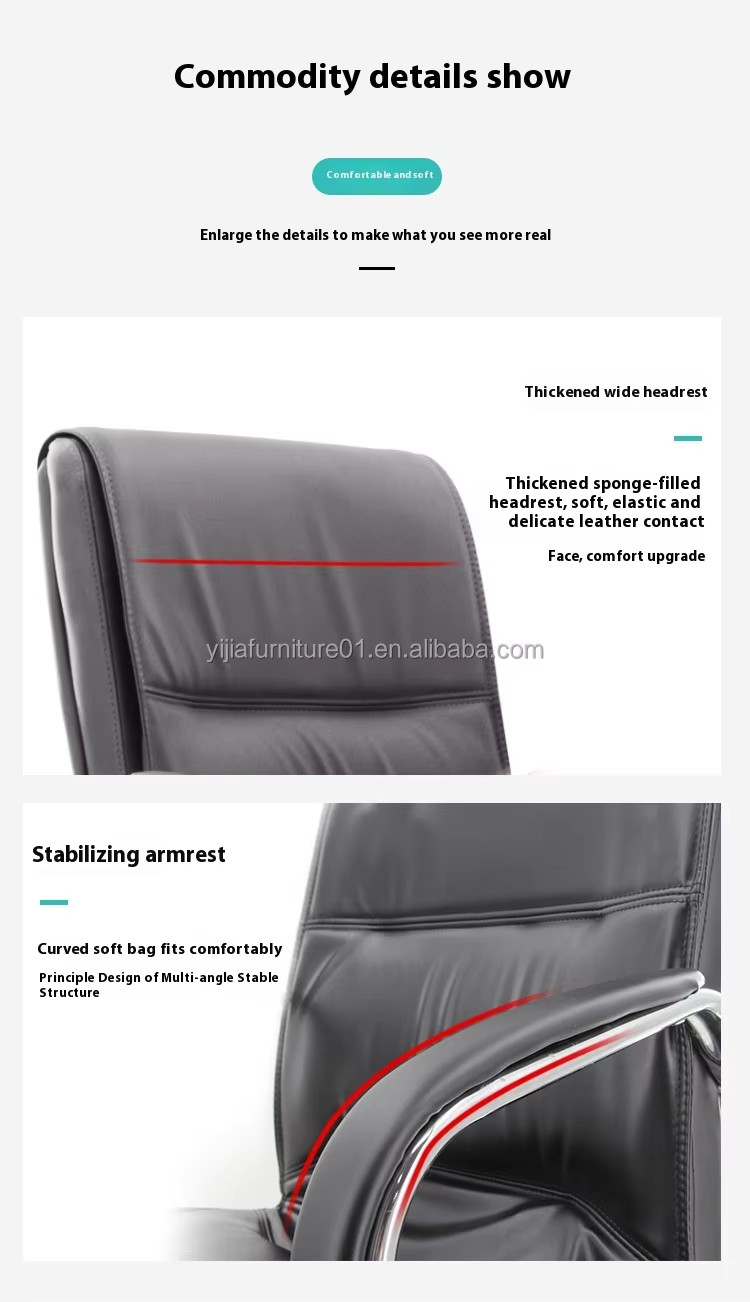 Commodity details show

Comfortable and soft

Enlarge the details to make what you see more real

Thickened wide headrest

Thickened sponge-filled headrest, soft, elastic and delicate leather contact

Face, comfort upgrade

Stabilizing armrest

Curved soft bag fits comfortably

Principle Design of Multi-angle Stable Structure

yijiafurniture01.en.alibaba.com